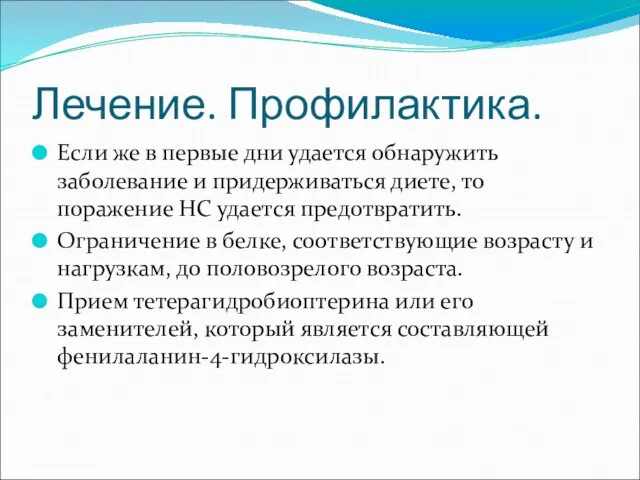 Лечение. Профилактика.

Если же в первые дни удается обнаружить заболевание и придерживаться диете, то поражение НС удается предотвратить.

Ограничение в белке, соответствующие возрасту и нагрузкам, до половозрелого возраста.

Прием тетерагидробиоптерина или его заменителей, который является составляющей фенилаланин-4-гидроксилазы.